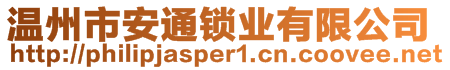 温州市安通锁业有限公司
http://philipjasper1.cn.coovee.net